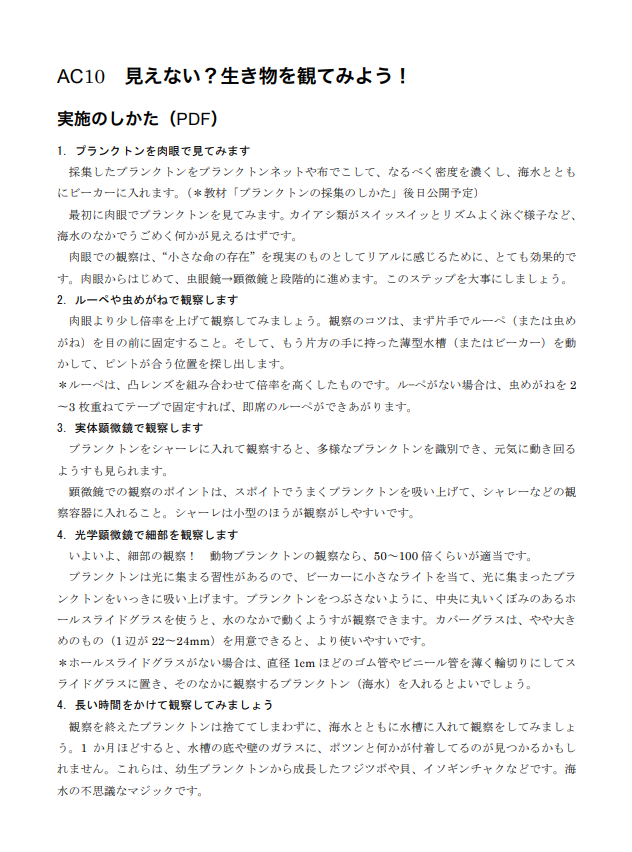 AC10　見えない？生き物を観てみよう！

実施のしかた（PDF）

1. プランクトンを肉眼で見てみます

採集したプランクトンをプランクトンネットや布でこして、なるべく密度を濃くし、海水とともにビーカーに入れます。（＊教材「プランクトンの採集のしかた」後日公開予定）

最初に肉眼でプランクトンを見てみます。カイアシ類がスイッスイッとリズムよく泳ぐ様子など、海水のなかでうごめく何かが見えるはずです。

肉眼での観察は、“小さな命の存在”を現実のものとしてリアルに感じるために、とても効果的です。肉眼からはじめて、虫眼鏡→顕微鏡と段階的に進めます。このステップを大事にしましょう。

2. ルーペや虫めがねで観察します

肉眼より少し倍率を上げて観察してみましょう。観察のコツは、まず片手でルーペ（または虫めがね）を目の前に固定すること。そして、もう片方の手に持った薄型水槽（またはビーカー）を動かして、ピントが合う位置を探し出します。

＊ルーペは、凸レンズを組み合わせて倍率を高くしたものです。ルーペがない場合は、虫めがねを2～3枚重ねてテープで固定すれば、即席のルーペができあがります。

3. 実体顕微鏡で観察します

プランクトンをシャーレに入れて観察すると、多様なプランクトンを識別でき、元気に動き回るようすも見られます。

顕微鏡での観察のポイントは、スポイトでうまくプランクトンを吸い上げて、シャレーなどの観察容器に入れること。シャーレは小型のほうが観察がしやすいです。

4. 光学顕微鏡で細部を観察します

いよいよ、細部の観察！　動物プランクトンの観察なら、50～100倍くらいが適当です。

プランクトンは光に集まる習性があるので、ビーカーに小さなライトを当て、光に集まったプランクトンをいっきに吸い上げます。プランクトンをつぶさないように、中央に丸いくぼみのあるホールスライドグラスを使うと、水のなかで動くようすが観察できます。カバーグラスは、やや大きめのもの（1辺が22～24mm）を用意できると、より使いやすいです。

＊ホールスライドグラスがない場合は、直径1cmほどのゴム管やビニール管を薄く輪切りにしてスライドグラスに置き、そのなかに観察するプランクトン（海水）を入れるとよいでしょう。

4. 長い時間をかけて観察してみましょう

観察を終えたプランクトンは捨ててしまわずに、海水とともに水槽に入れて観察をしてみましょう。1か月ほどすると、水槽の底や壁のガラスに、ポツンと何かが付着してるのが見つかるかもしれません。これらは、幼生プランクトンから成長したフジツボや貝、イソギンチャクなどです。海水の不思議なマジックです。